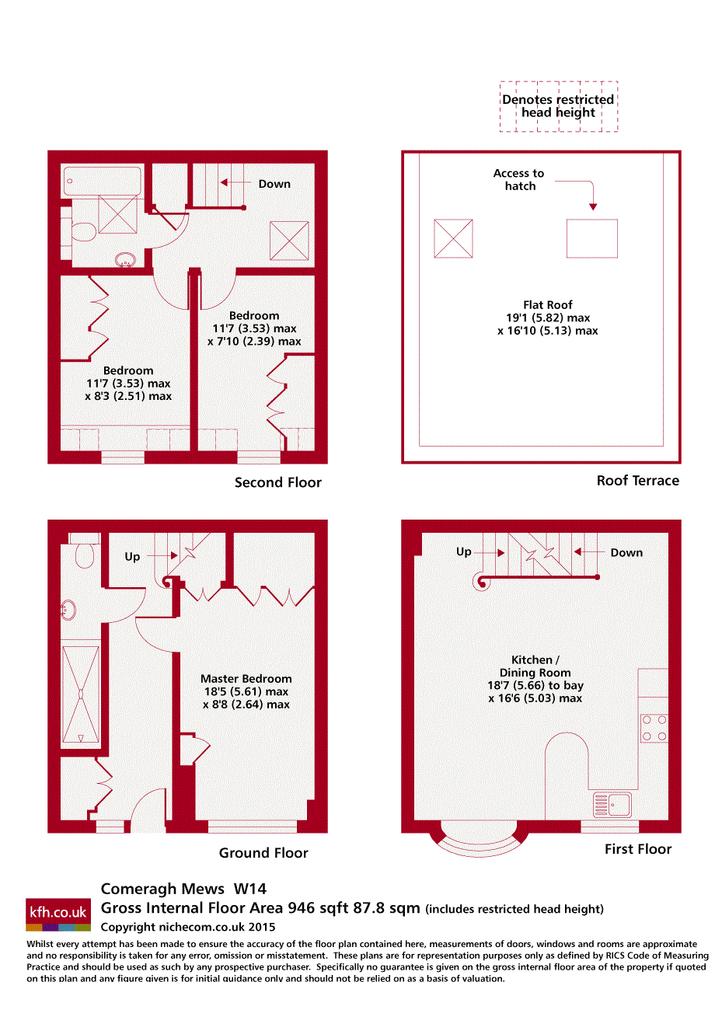 Denotes restricted head height

Down

Bedroom
11'7 (3.53) max
x 7'10 (2.39) max

Bedroom
11'7 (3.53) max
x 8'3 (2.51) max

Second Floor

Access to hatch

Flat Roof
19'1 (5.82) max
x 16'10 (5.13) max

Roof Terrace

Up

Master Bedroom
18'5 (5.61) max
x 8'8 (2.64) max

Ground Floor

Up

Down

Kitchen / Dining Room
18'7 (5.66) to bay
x 16'6 (5.03) max

First Floor

kfh.co.uk

Comeragh Mews W14
Gross Internal Floor Area 946 sqft 87.8 sqm (includes restricted head height)
Copyright nichecom.co.uk 2015

Whilst every attempt has been made to ensure the accuracy of the floor plan contained here, measurements of doors, windows and rooms are approximate and no responsibility is taken for any error, omission or misstatement. These plans are for representation purposes only as defined by RICS Code of Measuring Practice and should be used as such by any prospective purchaser. Specifically no guarantee is given on the gross internal floor area of the property if quoted on this plan and any figure given is for initial guidance only and should not be relied on as a basis of valuation.